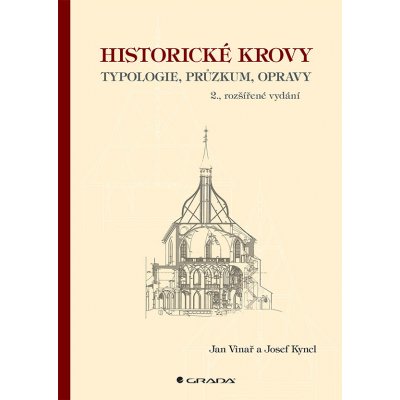 HISTORICKÉ KROVY
TYPOLOGIE, PRŮZKUM, OPRAVY
2., rozšířené vydání

Jan Vinař a Josef Kyncl

GRADA